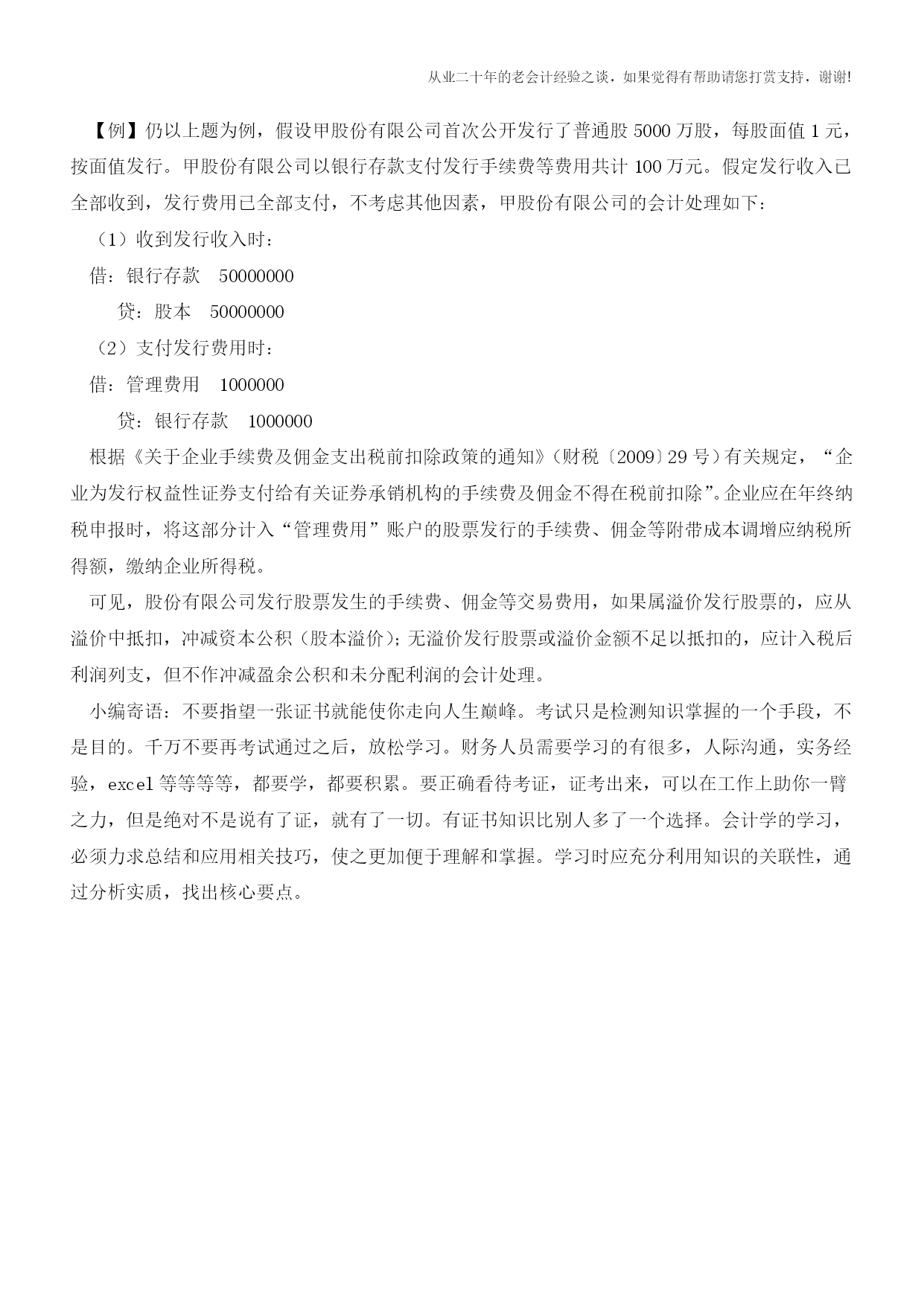 从业二十年的老会计经验之谈，如果觉得有帮助请您打赏支持，谢谢!

【例】仍以上题为例，假设甲股份有限公司首次公开发行了普通股 5000 万股，每股面值 1 元，按面值发行。甲股份有限公司以银行存款支付发行手续费等费用共计 100 万元。假定发行收入已全部收到，发行费用已全部支付，不考虑其他因素，甲股份有限公司的会计处理如下：

（1）收到发行收入时：

借：银行存款　50000000

贷：股本　50000000

（2）支付发行费用时：

借：管理费用　1000000

贷：银行存款　1000000

根据《关于企业手续费及佣金支出税前扣除政策的通知》(财税〔2009〕29 号)有关规定，“企业为发行权益性证券支付给有关证券承销机构的手续费及佣金不得在税前扣除”。企业应在年终纳税申报时，将这部分计入“管理费用”账户的股票发行的手续费、佣金等附带成本调增应纳税所得额，缴纳企业所得税。

可见，股份有限公司发行股票发生的手续费、佣金等交易费用，如果属溢价发行股票的，应从溢价中抵扣，冲减资本公积（股本溢价）；无溢价发行股票或溢价金额不足以抵扣的，应计入税后利润列支，但不作冲减盈余公积和未分配利润的会计处理。

小编寄语：不要指望一张证书就能使你走向人生巅峰。考试只是检测知识掌握的一个手段，不是目的。千万不要再考试通过之后，放松学习。财务人员需要学习的有很多，人际沟通，实务经验，excel 等等等等，都要学，都要积累。要正确看待考证，证考出来，可以在工作上助你一臂之力，但是绝对不是说有了证，就有了一切。有证书知识比别人多了一个选择。会计学的学习，必须力求总结和应用相关技巧，使之更加便于理解和掌握。学习时应充分利用知识的关联性，通过分析实质，找出核心要点。